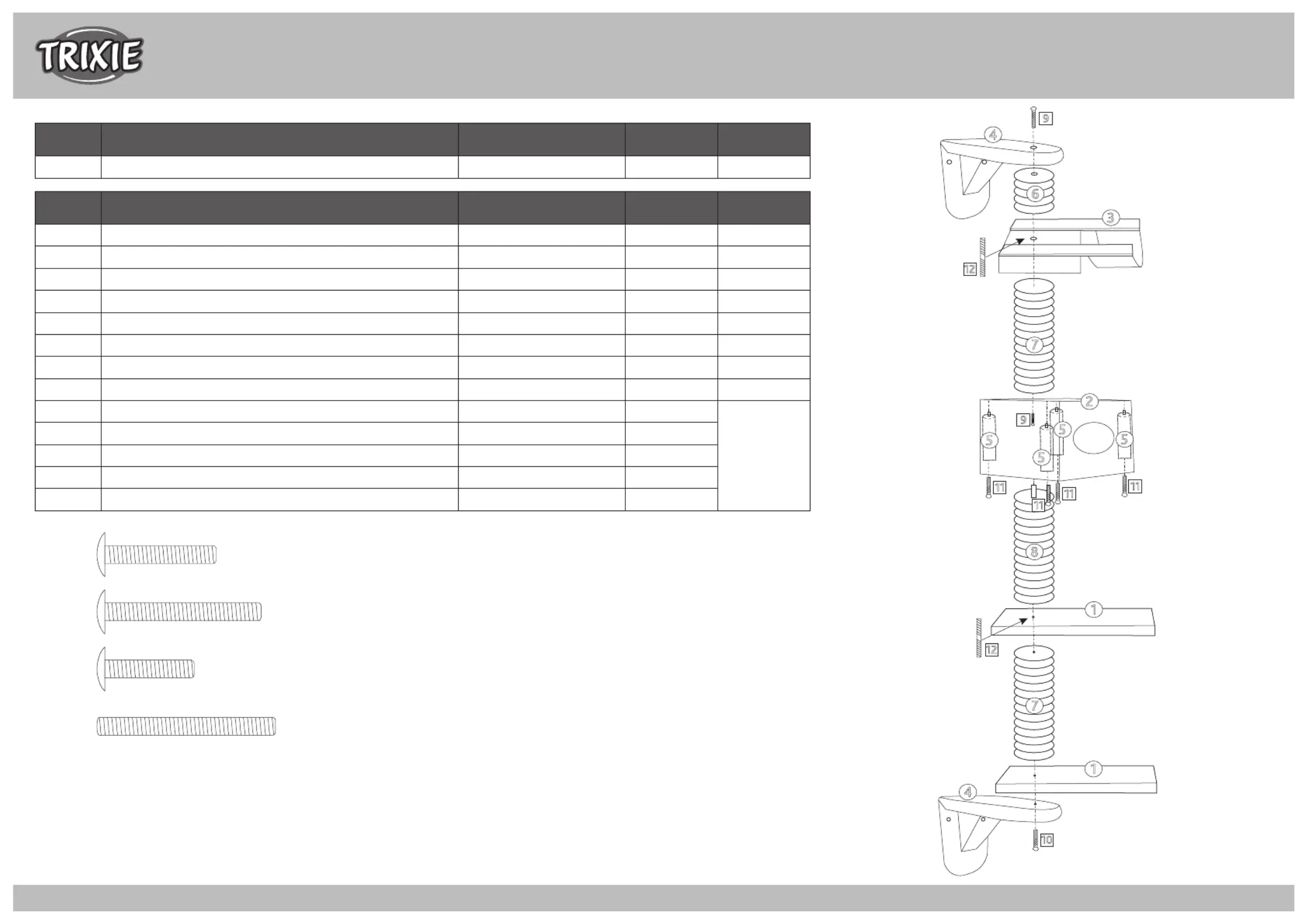 TRIXIE

9
4
6
3
12
7
2
9
5
5
5
5
11
11
11
11
8
1
12
7
1
4
10